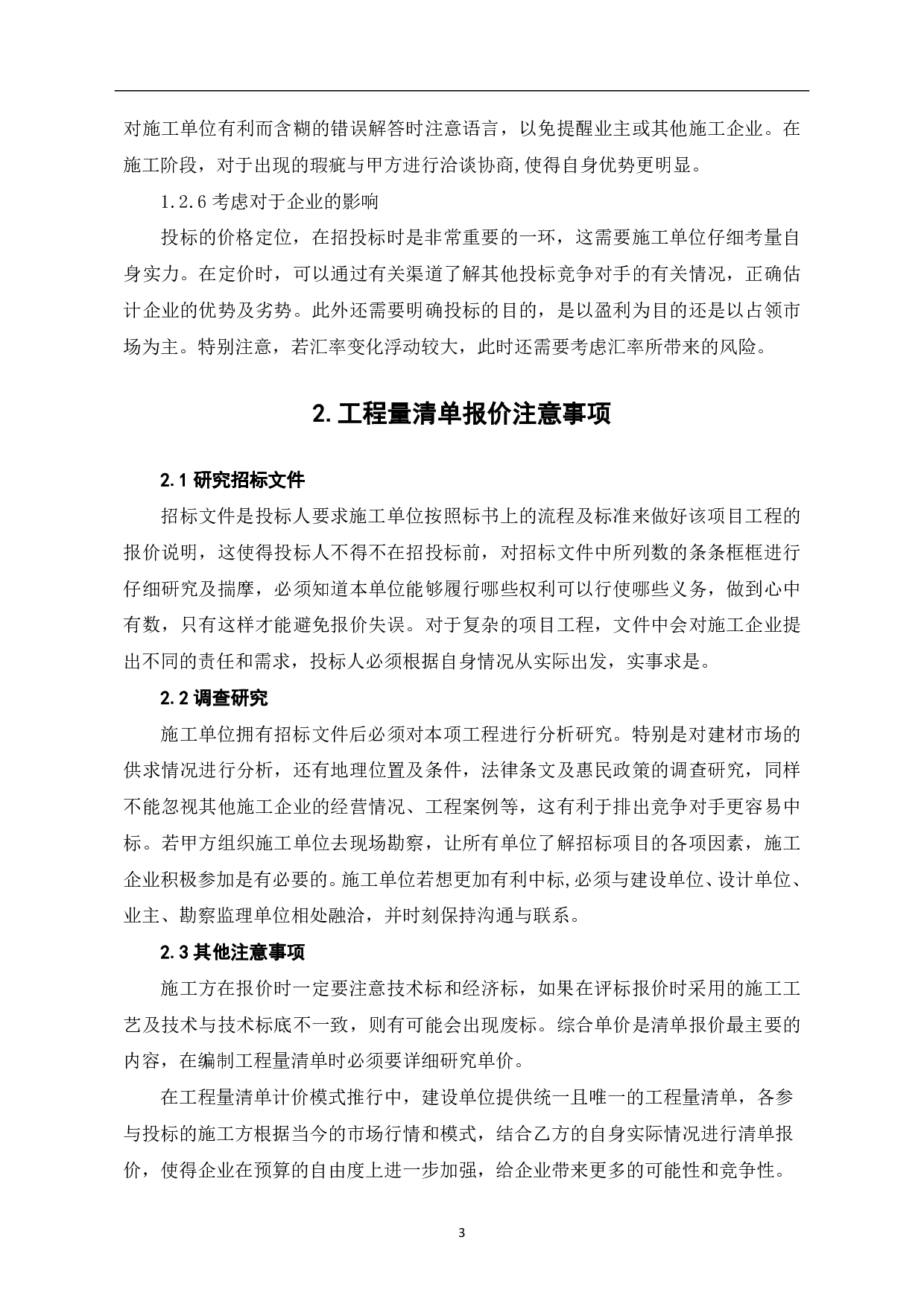 对施工单位有利而含糊的错误解答时注意语言，以免提醒业主或其他施工企业。在施工阶段，对于出现的瑕疵与甲方进行洽谈协商,使得自身优势更明显。

1.2.6 考虑对于企业的影响

投标的价格定位，在招投标时是非常重要的一环，这需要施工单位仔细考量自身实力。在定价时，可以通过有关渠道了解其他投标竞争对手的有关情况，正确估计企业的优势及劣势。此外还需要明确投标的目的，是以盈利为目的还是以占领市场为主。特别注意，若汇率变化浮动较大，此时还需要考虑汇率所带来的风险。

2. 工程量清单报价注意事项

2.1 研究招标文件

招标文件是投标人要求施工单位按照标书上的流程及标准来做好该项目工程的报价说明，这使得投标人不得不在招投标前，对招标文件中所列数的条条框框进行仔细研究及揣摩，必须知道本单位能够履行哪些权利可以行使哪些义务，做到心中有数，只有这样才能避免报价失误。对于复杂的项目工程，文件中会对施工企业提出不同的责任和需求，投标人必须根据自身情况从实际出发，实事求是。

2.2 调查研究

施工单位拥有招标文件后必须对本项工程进行分析研究。特别是对建材市场的供求情况进行分析，还有地理位置及条件，法律条文及惠民政策的调查研究，同样不能忽视其他施工企业的经营情况、工程案例等，这有利于排出竞争对手更容易中标。若甲方组织施工单位去现场勘察，让所有单位了解招标项目的各项因素，施工企业积极参加是有必要的。施工单位若想更加有利中标,必须与建设单位、设计单位、业主、勘察监理单位相处融洽，并时刻保持沟通与联系。

2.3 其他注意事项

施工方在报价时一定要注意技术标和经济标，如果在评标报价时采用的施工工艺及技术与技术标底不一致，则有可能会出现废标。综合单价是清单报价最主要的内容，在编制工程量清单时必须要详细研究单价。

在工程量清单计价模式推行中，建设单位提供统一且唯一的工程量清单，各参与投标的施工方根据当今的市场行情和模式，结合乙方的自身实际情况进行清单报价，使得企业在预算的自由度上进一步加强，给企业带来更多的可能性和竞争性。

3